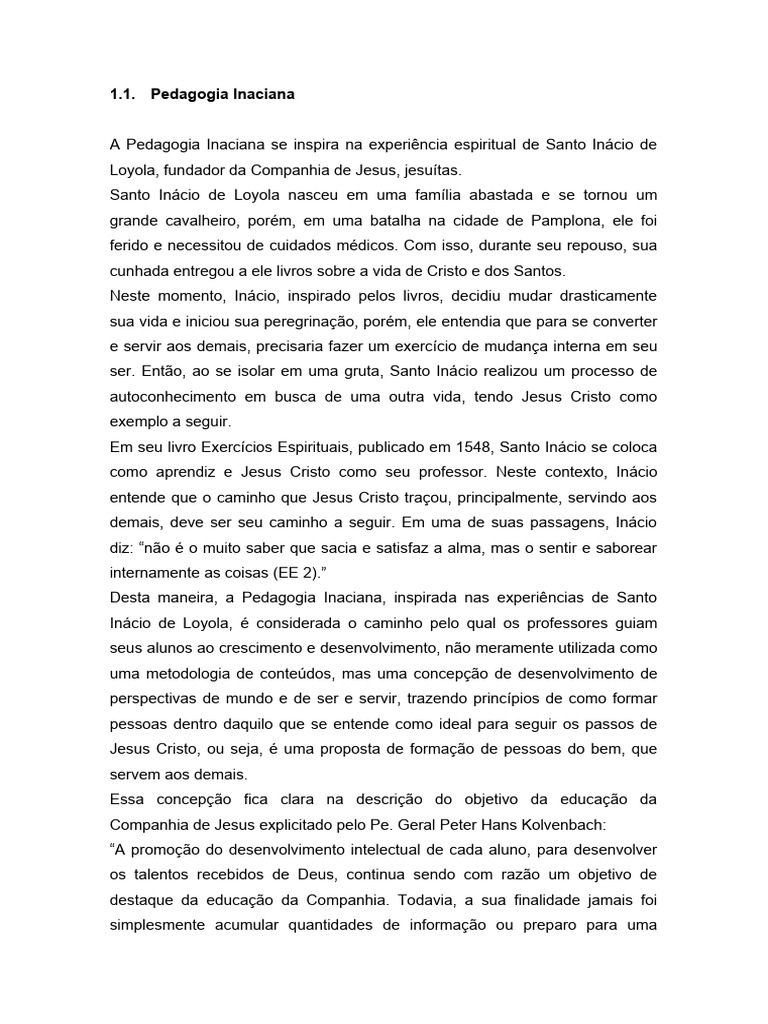 1.1. Pedagogia Inaciana

A Pedagogia Inaciana se inspira na experiência espiritual de Santo Inácio de Loyola, fundador da Companhia de Jesus, jesuítas.
Santo Inácio de Loyola nasceu em uma família abastada e se tornou um grande cavalheiro, porém, em uma batalha na cidade de Pamplona, ele foi ferido e necessitou de cuidados médicos. Com isso, durante seu repouso, sua cunhada entregou a ele livros sobre a vida de Cristo e dos Santos.
Neste momento, Inácio, inspirado pelos livros, decidiu mudar drasticamente sua vida e iniciou sua peregrinação, porém, ele entendia que para se converter e servir aos demais, precisaria fazer um exercício de mudança interna em seu ser. Então, ao se isolar em uma gruta, Santo Inácio realizou um processo de autoconhecimento em busca de uma outra vida, tendo Jesus Cristo como exemplo a seguir.
Em seu livro Exercícios Espirituais, publicado em 1548, Santo Inácio se coloca como aprendiz e Jesus Cristo como seu professor. Neste contexto, Inácio entende que o caminho que Jesus Cristo traçou, principalmente, servindo aos demais, deve ser seu caminho a seguir. Em uma de suas passagens, Inácio diz: “não é o muito saber que sacia e satisfaz a alma, mas o sentir e saborear internamente as coisas (EE 2).”
Desta maneira, a Pedagogia Inaciana, inspirada nas experiências de Santo Inácio de Loyola, é considerada o caminho pelo qual os professores guiam seus alunos ao crescimento e desenvolvimento, não meramente utilizada como uma metodologia de conteúdos, mas uma concepção de desenvolvimento de perspectivas de mundo e de ser e servir, trazendo princípios de como formar pessoas dentro daquilo que se entende como ideal para seguir os passos de Jesus Cristo, ou seja, é uma proposta de formação de pessoas do bem, que servem aos demais.
Essa concepção fica clara na descrição do objetivo da educação da Companhia de Jesus explicitado pelo Pe. Geral Peter Hans Kolvenbach:
“A promoção do desenvolvimento intelectual de cada aluno, para desenvolver os talentos recebidos de Deus, continua sendo com razão um objetivo de destaque da educação da Companhia. Todavia, a sua finalidade jamais foi simplesmente acumular quantidades de informação ou preparo para uma